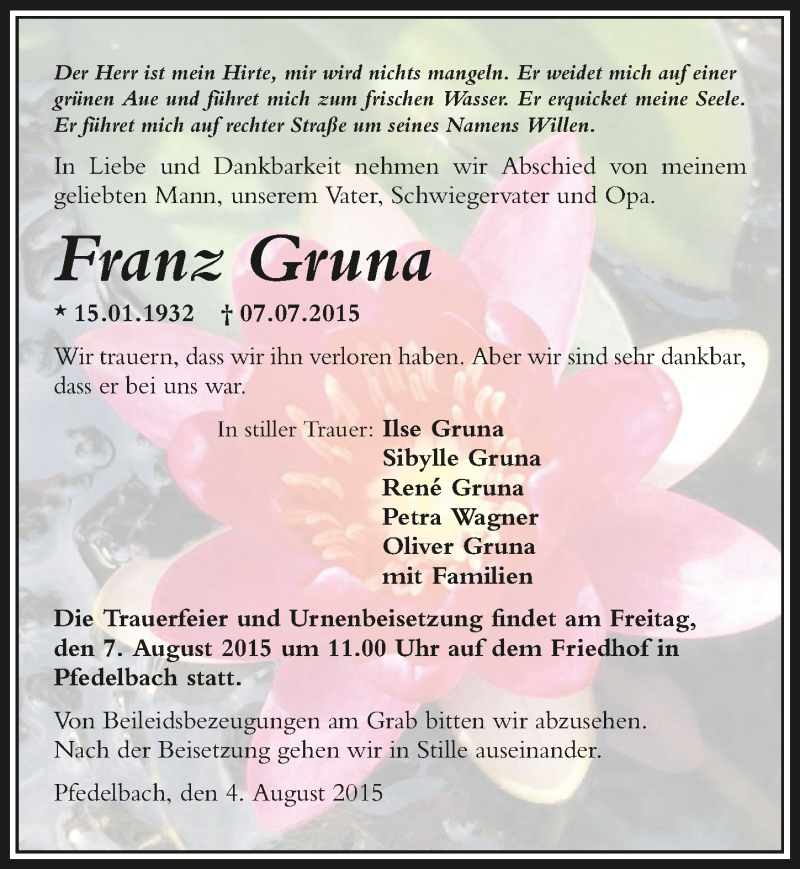 Der Herr ist mein Hirte, mir wird nichts mangeln. Er weidet mich auf einer grünen Aue und führet mich zum frischen Wasser. Er erquicket meine Seele. Er führet mich auf rechter Straße um seines Namens Willen.

In Liebe und Dankbarkeit nehmen wir Abschied von meinem geliebten Mann, unserem Vater, Schwiegervater und Opa.

Franz Gruna

* 15.01.1932 † 07.07.2015

Wir trauern, dass wir ihn verloren haben. Aber wir sind sehr dankbar, dass er bei uns war.

In stiller Trauer: Ilse Gruna
Sibylle Gruna
René Gruna
Petra Wagner
Oliver Gruna
mit Familien

Die Trauerfeier und Urnenbeisetzung findet am Freitag, den 7. August 2015 um 11.00 Uhr auf dem Friedhof in Pfedelbach statt.

Von Beileidsbezeugungen am Grab bitten wir abzusehen. Nach der Beisetzung gehen wir in Stille auseinander.

Pfedelbach, den 4. August 2015